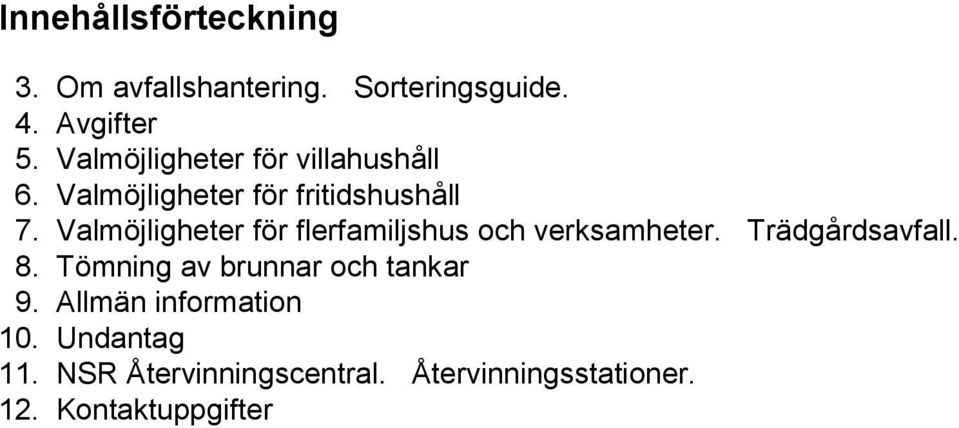 Innehållsförteckning

3. Om avfallshantering. Sorteringsguide.
4. Avgifter
5. Valmöjligheter för villahushåll
6. Valmöjligheter för fritidshushåll
7. Valmöjligheter för flerfamiljshus och verksamheter. Trädgårdsavfall.
8. Tömning av brunnar och tankar
9. Allmän information
10. Undantag
11. NSR Återvinningscentral. Återvinningsstationer.
12. Kontaktuppgifter